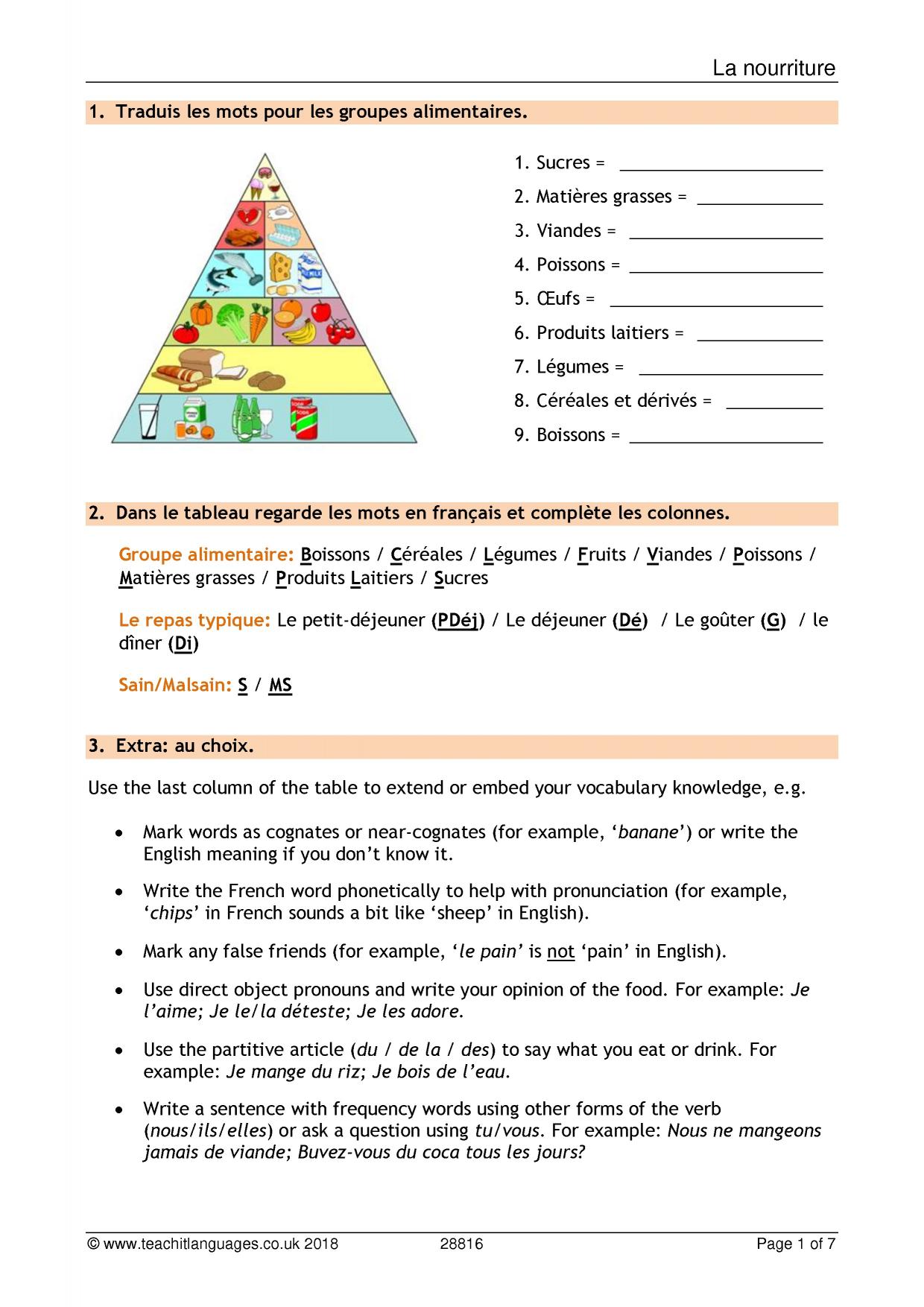 La nourriture

1. Traduis les mots pour les groupes alimentaires.

1. Sucres = ____
2. Matières grasses = ____
3. Viandes = ____
4. Poissons = ____
5. Œufs = ____
6. Produits laitiers = ____
7. Légumes = ____
8. Céréales et dérivés = ____
9. Boissons = ____

2. Dans le tableau regarde les mots en français et complète les colonnes.

Groupe alimentaire: Boissons / Céréales / Légumes / Fruits / Viandes / Poissons / Matières grasses / Produits Laitiers / Sucres

Le repas typique: Le petit-déjeuner (PDéj) / Le déjeuner (Dé) / Le goûter (G) / le dîner (Di)

Sain/Malsain: S / MS

3. Extra: au choix.

Use the last column of the table to extend or embed your vocabulary knowledge, e.g.

• Mark words as cognates or near-cognates (for example, 'banane') or write the English meaning if you don't know it.

• Write the French word phonetically to help with pronunciation (for example, 'chips' in French sounds a bit like 'sheep' in English).

• Mark any false friends (for example, 'le pain' is not 'pain' in English).

• Use direct object pronouns and write your opinion of the food. For example: Je l'aime; Je le/la déteste; Je les adore.

• Use the partitive article (du / de la / des) to say what you eat or drink. For example: Je mange du riz; Je bois de l'eau.

• Write a sentence with frequency words using other forms of the verb (nous/ils/elles) or ask a question using tu/vous. For example: Nous ne mangeons jamais de viande; Buvez-vous du coca tous les jours?

© www.teachitlanguages.co.uk 2018 28816 Page 1 of 7